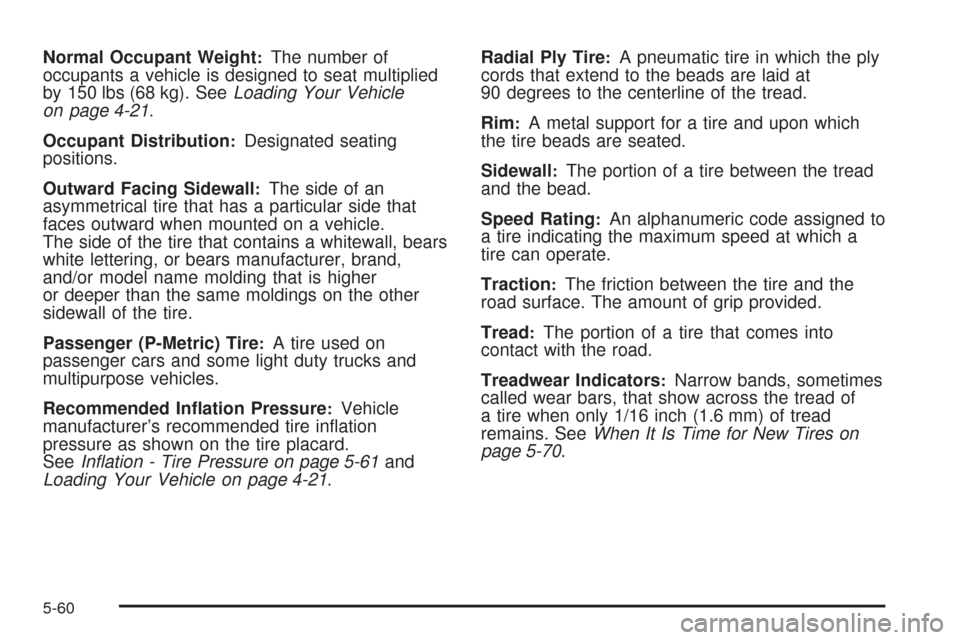 Normal Occupant Weight: The number of occupants a vehicle is designed to seat multiplied by 150 lbs (68 kg). See Loading Your Vehicle on page 4-21.

Occupant Distribution: Designated seating positions.

Outward Facing Sidewall: The side of an asymmetrical tire that has a particular side that faces outward when mounted on a vehicle. The side of the tire that contains a whitewall, bears white lettering, or bears manufacturer, brand, and/or model name molding that is higher or deeper than the same moldings on the other sidewall of the tire.

Passenger (P-Metric) Tire: A tire used on passenger cars and some light duty trucks and multipurpose vehicles.

Recommended Inflation Pressure: Vehicle manufacturer's recommended tire inflation pressure as shown on the tire placard. See Inflation - Tire Pressure on page 5-61 and Loading Your Vehicle on page 4-21.

Radial Ply Tire: A pneumatic tire in which the ply cords that extend to the beads are laid at 90 degrees to the centerline of the tread.

Rim: A metal support for a tire and upon which the tire beads are seated.

Sidewall: The portion of a tire between the tread and the bead.

Speed Rating: An alphanumeric code assigned to a tire indicating the maximum speed at which a tire can operate.

Traction: The friction between the tire and the road surface. The amount of grip provided.

Tread: The portion of a tire that comes into contact with the road.

Treadwear Indicators: Narrow bands, sometimes called wear bars, that show across the tread of a tire when only 1/16 inch (1.6 mm) of tread remains. See When It Is Time for New Tires on page 5-70.

5-60

carmanualsonline.info